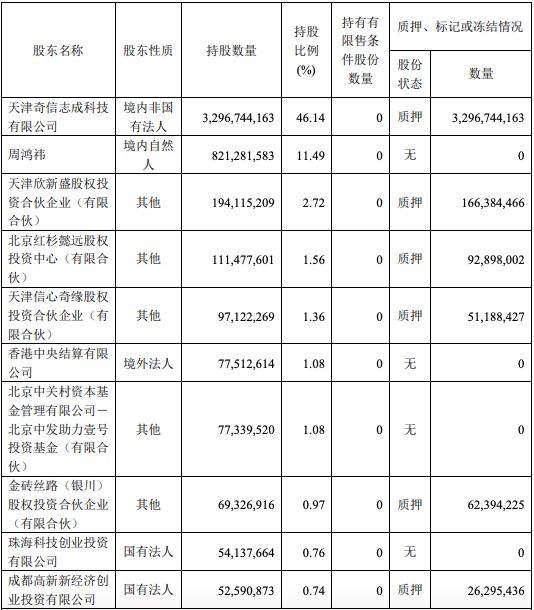 | 股东名称 | 股东性质 | 持股数量 | 持股比例(%) | 持有有限售条件股份数量 | 质押、标记或冻结情况 股份状态 | 质押、标记或冻结情况 数量 |
|---|---|---|---|---|---|---|
| 天津奇信志成科技有限公司 | 境内非国有法人 | 3,296,744,163 | 46.14 | 0 | 质押 | 3,296,744,163 |
| 周鸿祎 | 境内自然人 | 821,281,583 | 11.49 | 0 | 无 | 0 |
| 天津欣新盛股权投资合伙企业（有限合伙） | 其他 | 194,115,209 | 2.72 | 0 | 质押 | 166,384,466 |
| 北京红杉懿远股权投资中心（有限合伙） | 其他 | 111,477,601 | 1.56 | 0 | 质押 | 92,898,002 |
| 天津信心奇缘股权投资合伙企业（有限合伙） | 其他 | 97,122,269 | 1.36 | 0 | 质押 | 51,188,427 |
| 香港中央结算有限公司 | 境外法人 | 77,512,614 | 1.08 | 0 | 无 | 0 |
| 北京中关村资本基金管理有限公司－北京中发助力壹号投资基金（有限合伙） | 其他 | 77,339,520 | 1.08 | 0 | 无 | 0 |
| 金砖丝路（银川）股权投资合伙企业（有限合伙） | 其他 | 69,326,916 | 0.97 | 0 | 质押 | 62,394,225 |
| 珠海科技创业投资有限公司 | 国有法人 | 54,137,664 | 0.76 | 0 | 无 | 0 |
| 成都高新新经济创业投资有限公司 | 国有法人 | 52,590,873 | 0.74 | 0 | 质押 | 26,295,436 |